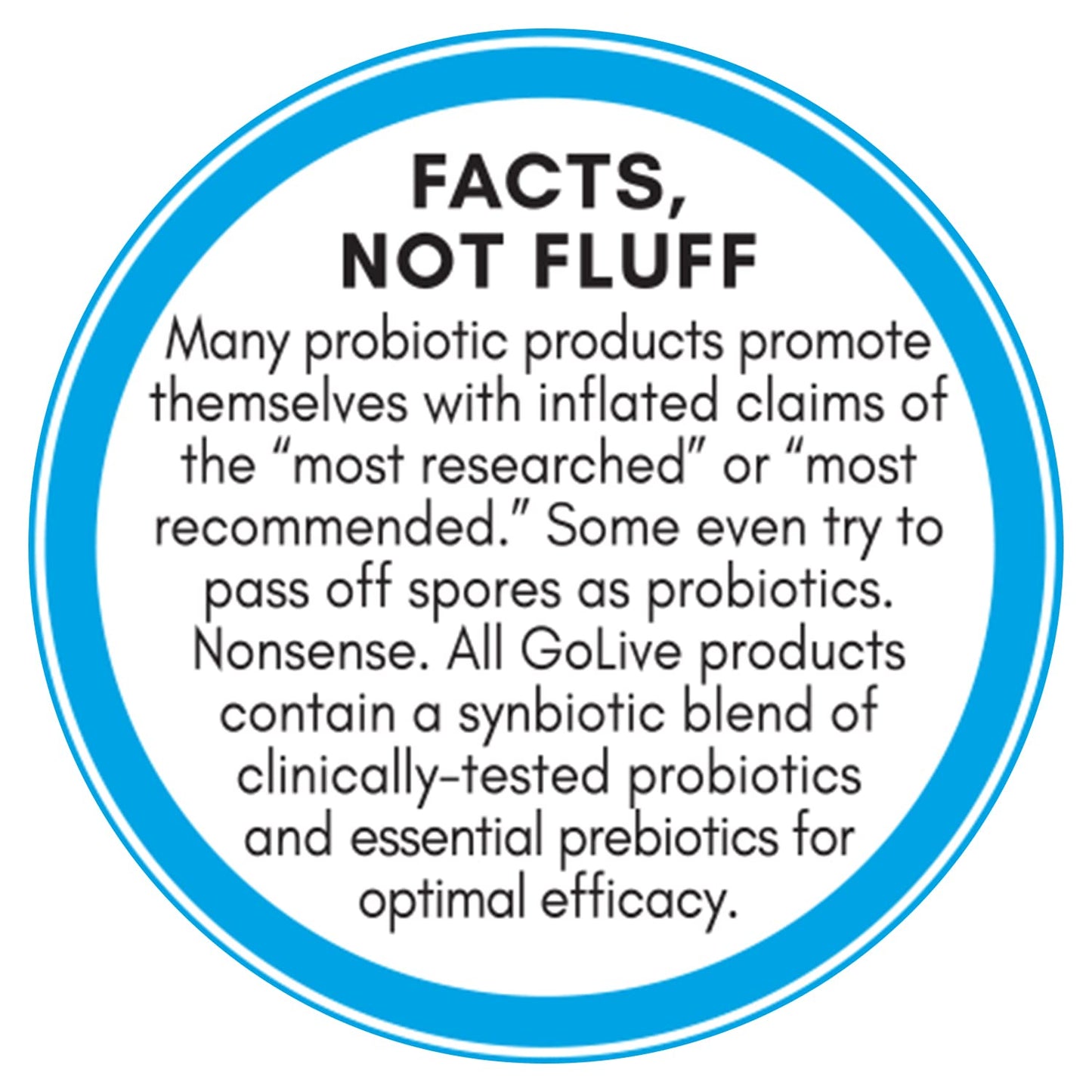 FACTS, NOT FLUFF

Many probiotic products promote themselves with inflated claims of the “most researched” or “most recommended.” Some even try to pass off spores as probiotics. Nonsense. All GoLive products contain a synbiotic blend of clinically-tested probiotics and essential prebiotics for optimal efficacy.